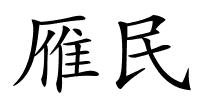 雁民